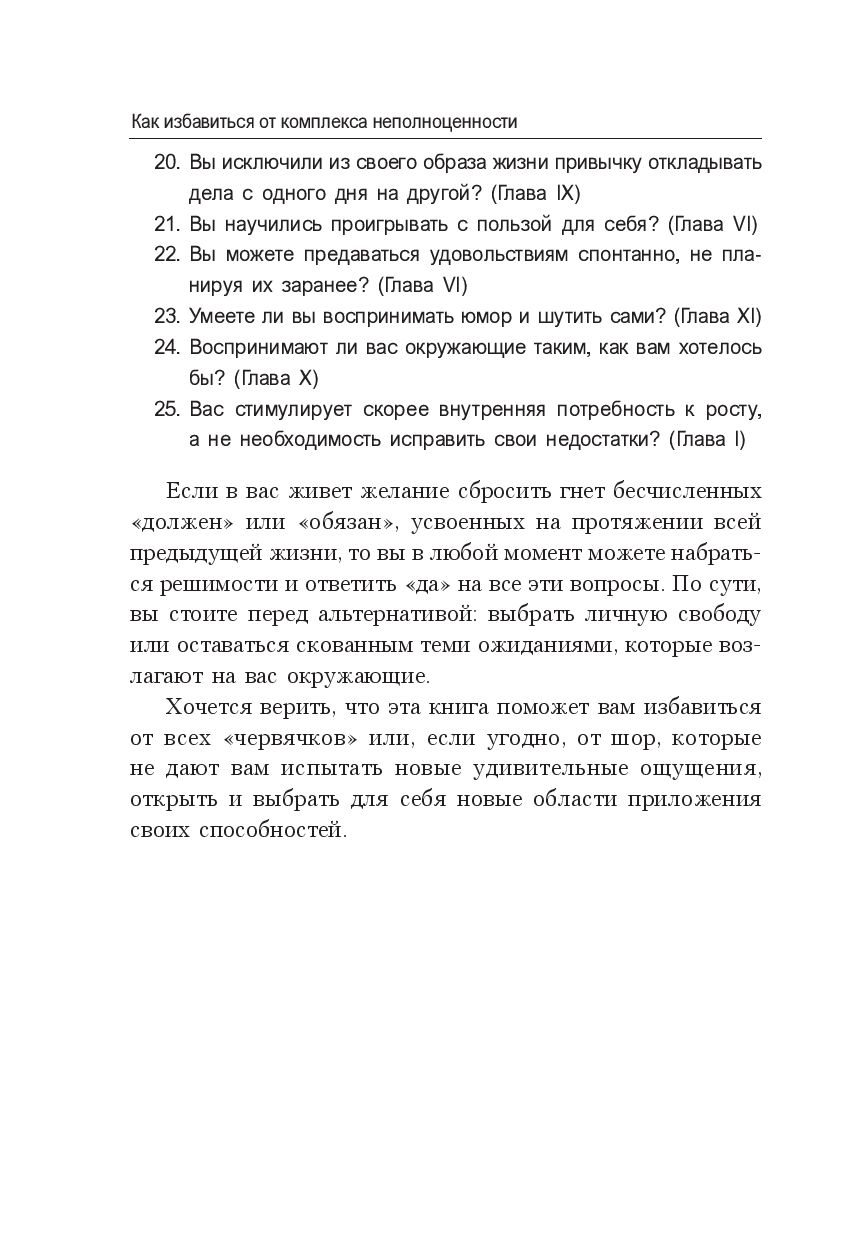 Как избавиться от комплекса неполноценности

20. Вы исключили из своего образа жизни привычку откладывать дела с одного дня на другой? (Глава IX)
21. Вы научились проигрывать с пользой для себя? (Глава VI)
22. Вы можете предаваться удовольствиям спонтанно, не планируя их заранее? (Глава VI)
23. Умеете ли вы воспринимать юмор и шутить сами? (Глава XI)
24. Воспринимают ли вас окружающие таким, как вам хотелось бы? (Глава X)
25. Вас стимулирует скорее внутренняя потребность к росту, а не необходимость исправить свои недостатки? (Глава I)

Если в вас живет желание сбросить гнет бесчисленных «должен» или «обязан», усвоенных на протяжении всей предыдущей жизни, то вы в любой момент можете набраться решимости и ответить «да» на все эти вопросы. По сути, вы стоите перед альтернативой: выбрать личную свободу или оставаться скованным теми ожиданиями, которые возлагают на вас окружающие.

Хочется верить, что эта книга поможет вам избавиться от всех «червячков» или, если угодно, от шор, которые не дают вам испытать новые удивительные ощущения, открыть и выбрать для себя новые области приложения своих способностей.